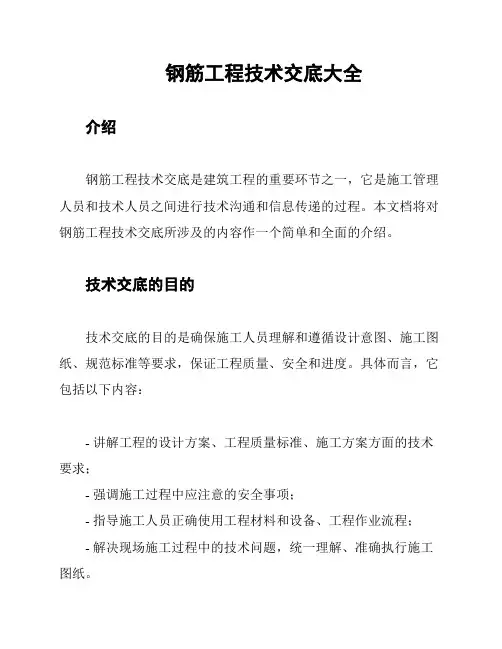 钢筋工程技术交底大全

介绍

钢筋工程技术交底是建筑工程的重要环节之一，它是施工管理人员和技术人员之间进行技术沟通和信息传递的过程。本文档将对钢筋工程技术交底所涉及的内容作一个简单和全面的介绍。

技术交底的目的

技术交底的目的是确保施工人员理解和遵循设计意图、施工图纸、规范标准等要求，保证工程质量、安全和进度。具体而言，它包括以下内容：

- 讲解工程的设计方案、工程质量标准、施工方案方面的技术要求；
- 强调施工过程中应注意的安全事项；
- 指导施工人员正确使用工程材料和设备、工程作业流程；
- 解决现场施工过程中的技术问题，统一理解、准确执行施工图纸。